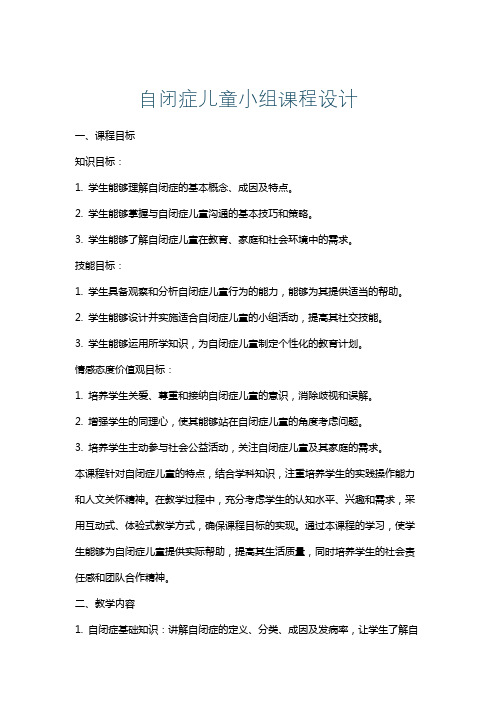 自闭症儿童小组课程设计

一、课程目标

知识目标：

1. 学生能够理解自闭症的基本概念、成因及特点。

2. 学生能够掌握与自闭症儿童沟通的基本技巧和策略。

3. 学生能够了解自闭症儿童在教育、家庭和社会环境中的需求。

技能目标：

1. 学生具备观察和分析自闭症儿童行为的能力，能够为其提供适当的帮助。

2. 学生能够设计并实施适合自闭症儿童的小组活动，提高其社交技能。

3. 学生能够运用所学知识，为自闭症儿童制定个性化的教育计划。

情感态度价值观目标：

1. 培养学生关爱、尊重和接纳自闭症儿童的意识，消除歧视和误解。

2. 增强学生的同理心，使其能够站在自闭症儿童的角度考虑问题。

3. 培养学生主动参与社会公益活动，关注自闭症儿童及其家庭的需求。

本课程针对自闭症儿童的特点，结合学科知识，注重培养学生的实践操作能力和人文关怀精神。在教学过程中，充分考虑学生的认知水平、兴趣和需求，采用互动式、体验式教学方式，确保课程目标的实现。通过本课程的学习，使学生能够为自闭症儿童提供实际帮助，提高其生活质量，同时培养学生的社会责任感和团队合作精神。

二、教学内容

1. 自闭症基础知识：讲解自闭症的定义、分类、成因及发病率，让学生了解自